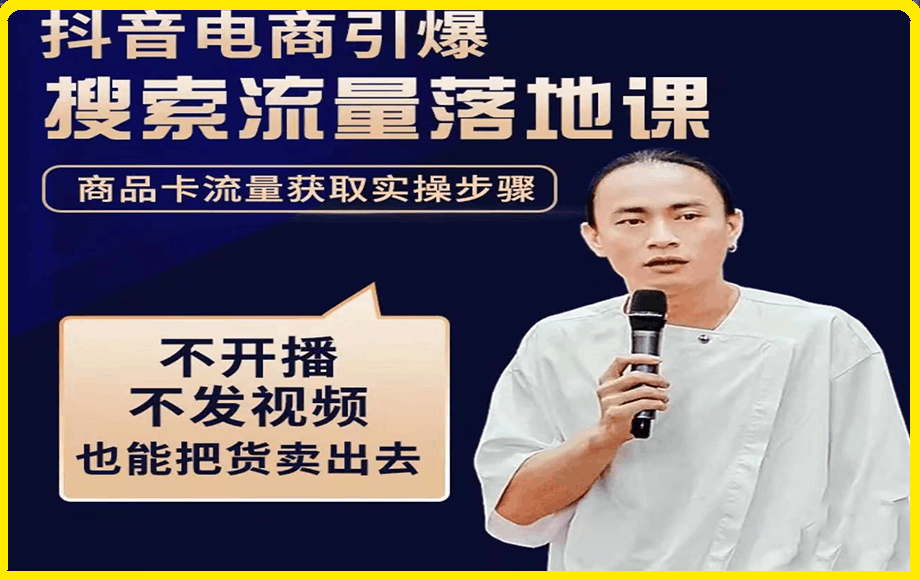 抖音电商引爆
搜索流量落地课

商品卡流量获取实操步骤

不开播
不发视频
也能把货卖出去